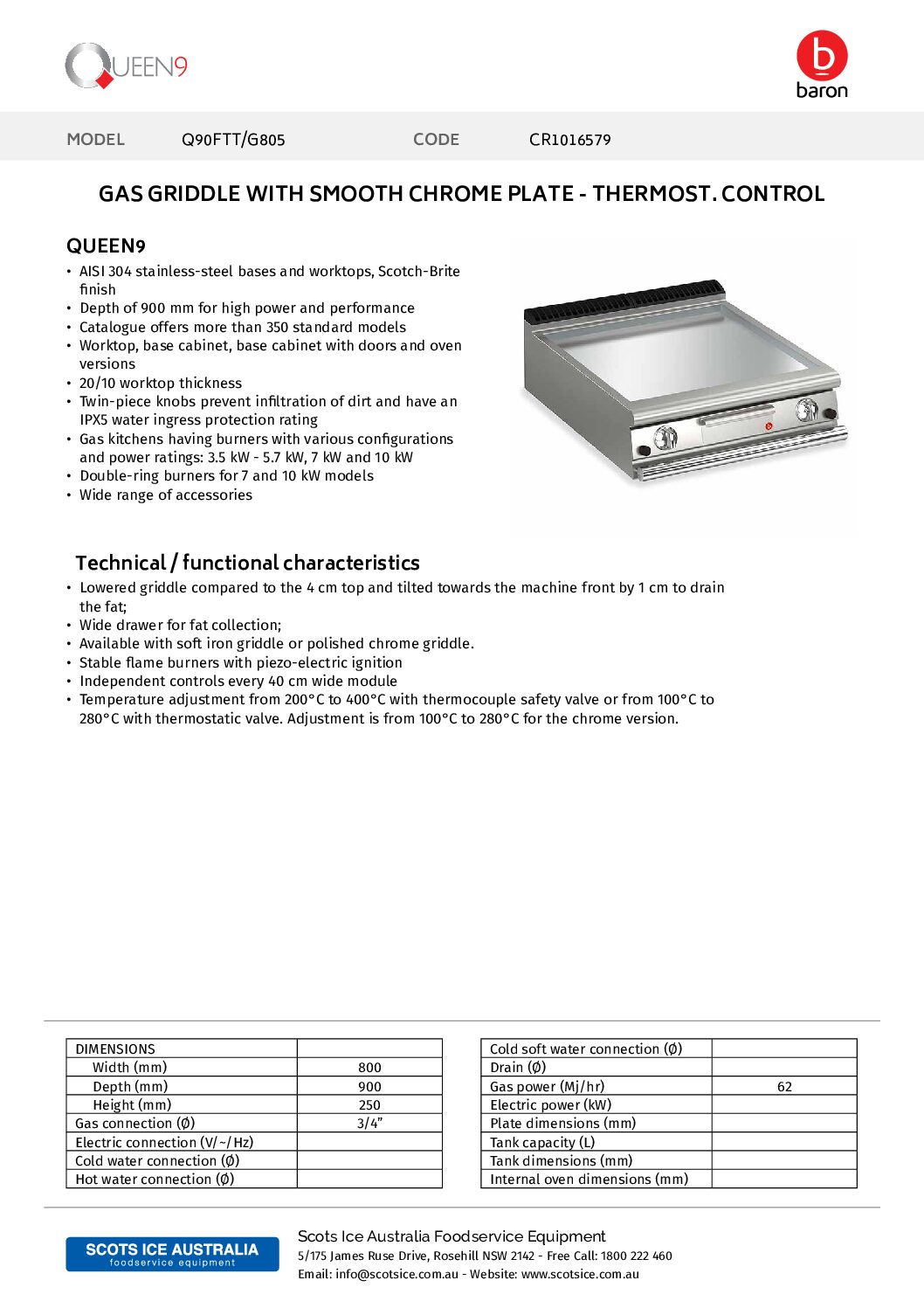 QUEEN9

baron

MODEL Q90FTT/G805 CODE CR1016579

GAS GRIDDLE WITH SMOOTH CHROME PLATE - THERMOST. CONTROL

QUEEN9
• AISI 304 stainless-steel bases and worktops, Scotch-Brite finish
• Depth of 900 mm for high power and performance
• Catalogue offers more than 350 standard models
• Worktop, base cabinet, base cabinet with doors and oven versions
• 20/10 worktop thickness
• Twin-piece knobs prevent infiltration of dirt and have an IPX5 water ingress protection rating
• Gas kitchens having burners with various configurations and power ratings: 3.5 kW - 5.7 kW, 7 kW and 10 kW
• Double-ring burners for 7 and 10 kW models
• Wide range of accessories

Technical / functional characteristics
• Lowered griddle compared to the 4 cm top and tilted towards the machine front by 1 cm to drain the fat;
• Wide drawer for fat collection;
• Available with soft iron griddle or polished chrome griddle.
• Stable flame burners with piezo-electric ignition
• Independent controls every 40 cm wide module
• Temperature adjustment from 200°C to 400°C with thermocouple safety valve or from 100°C to 280°C with thermostatic valve. Adjustment is from 100°C to 280°C for the chrome version.

| DIMENSIONS | |
|---|---|
| Width (mm) | 800 |
| Depth (mm) | 900 |
| Height (mm) | 250 |
| Gas connection (Ø) | 3/4" |
| Electric connection (V/~/Hz) | |
| Cold water connection (Ø) | |
| Hot water connection (Ø) | |

| Cold soft water connection (Ø) | |
|---|---|
| Drain (Ø) | |
| Gas power (Mj/hr) | 62 |
| Electric power (kW) | |
| Plate dimensions (mm) | |
| Tank capacity (L) | |
| Tank dimensions (mm) | |
| Internal oven dimensions (mm) | |

SCOTS ICE AUSTRALIA foodservice equipment

Scots Ice Australia Foodservice Equipment
5/175 James Ruse Drive, Rosehill NSW 2142 - Free Call: 1800 222 460
Email: info@scotsice.com.au - Website: www.scotsice.com.au